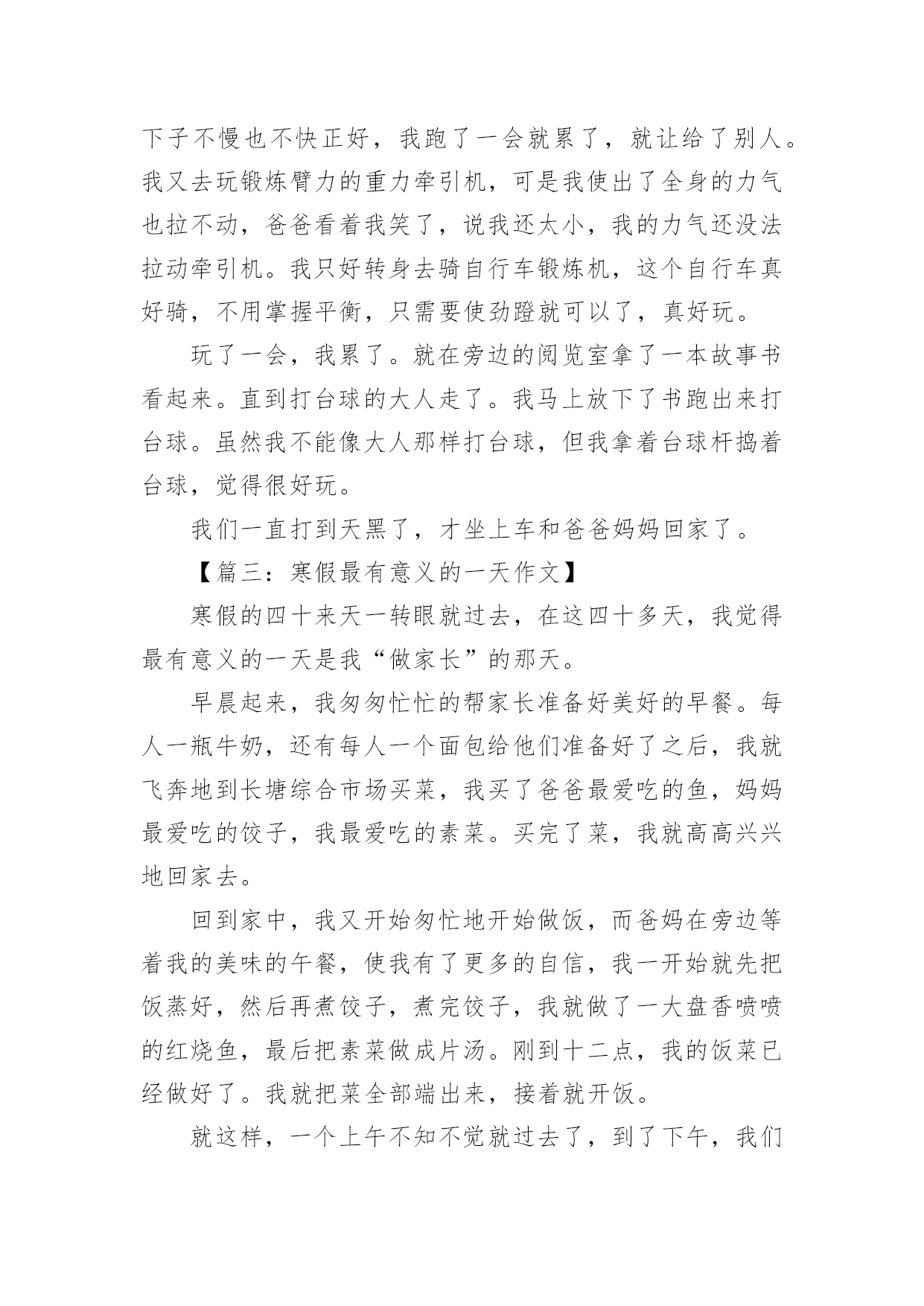 下子不慢也不快正好，我跑了一会就累了，就让给了别人。我又去玩锻炼臂力的重力牵引机，可是我使出了全身的力气也拉不动，爸爸看着我笑了，说我还太小，我的力气还没法拉动牵引机。我只好转身去骑自行车锻炼机，这个自行车真好骑，不用掌握平衡，只需要使劲蹬就可以了，真好玩。

玩了一会，我累了。就在旁边的阅览室拿了一本故事书看起来。直到打台球的大人走了。我马上放下了书跑出来打台球。虽然我不能像大人那样打台球，但我拿着台球杆捣着台球，觉得很好玩。

我们一直打到天黑了，才坐上车和爸爸妈妈回家了。

【篇三：寒假最有意义的一天作文】

寒假的四十来天一转眼就过去，在这四十多天，我觉得最有意义的一天是我“做家长”的那天。

早晨起来，我匆匆忙忙的帮家长准备好美好的早餐。每人一瓶牛奶，还有每人一个面包给他们准备好了之后，我就飞奔地到长塘综合市场买菜，我买了爸爸最爱吃的鱼，妈妈最爱吃的饺子，我最爱吃的素菜。买完了菜，我就高高兴兴地回家去。

回到家中，我又开始匆忙地开始做饭，而爸妈在旁边等着我的美味的午餐，使我有了更多的自信，我一开始就先把饭蒸好，然后再煮饺子，煮完饺子，我就做了一大盘香喷喷的红烧鱼，最后把素菜做成片汤。刚到十二点，我的饭菜已经做好了。我就把菜全部端出来，接着就开饭。

就这样，一个上午不知不觉就过去了，到了下午，我们